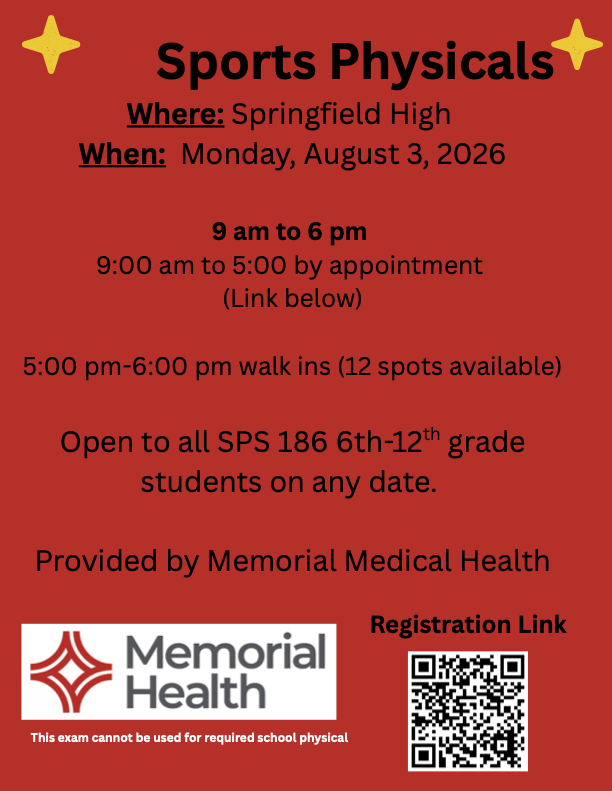 Sports Physicals

Where: Springfield High
When: Monday, August 3, 2026

9 am to 6 pm
9:00 am to 5:00 by appointment
(Link below)

5:00 pm-6:00 pm walk ins (12 spots available)

Open to all SPS 186 6th-12$^{th}$ grade students on any date.

Provided by Memorial Medical Health

Memorial Health

This exam cannot be used for required school physical

Registration Link